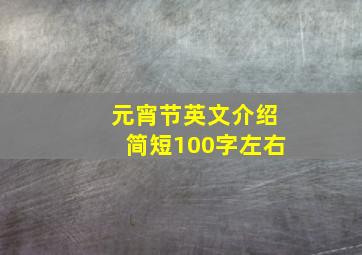 元宵节英文介绍
简短100字左右